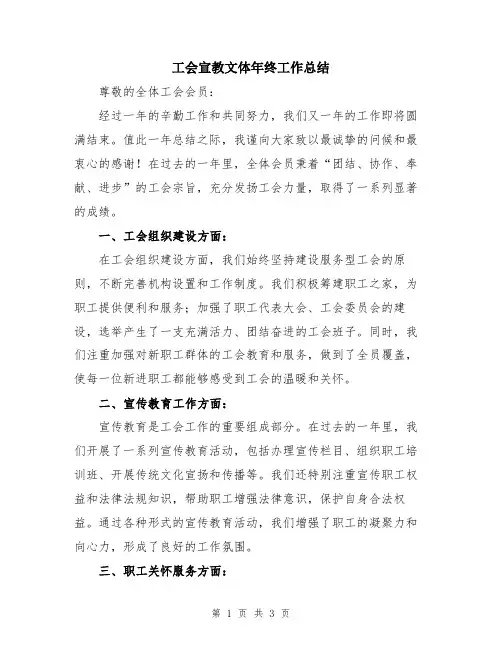 工会宣教文体年终工作总结

尊敬的全体工会会员：

经过一年的辛勤工作和共同努力，我们又一年的工作即将圆满结束。值此一年总结之际，我谨向大家致以最诚挚的问候和最衷心的感谢！在过去的一年里，全体会员秉着“团结、协作、奉献、进步”的工会宗旨，充分发扬工会力量，取得了一系列显著的成绩。

一、工会组织建设方面：

在工会组织建设方面，我们始终坚持建设服务型工会的原则，不断完善机构设置和工作制度。我们积极筹建职工之家，为职工提供便利和服务；加强了职工代表大会、工会委员会的建设，选举产生了一支充满活力、团结奋进的工会班子。同时，我们注重加强对新职工群体的工会教育和服务，做到了全员覆盖，使每一位新进职工都能够感受到工会的温暖和关怀。

二、宣传教育工作方面：

宣传教育是工会工作的重要组成部分。在过去的一年里，我们开展了一系列宣传教育活动，包括办理宣传栏目、组织职工培训班、开展传统文化宣扬和传播等。我们还特别注重宣传职工权益和法律法规知识，帮助职工增强法律意识，保护自身合法权益。通过各种形式的宣传教育活动，我们增强了职工的凝聚力和向心力，形成了良好的工作氛围。

三、职工关怀服务方面：

第 1 页 共 3 页